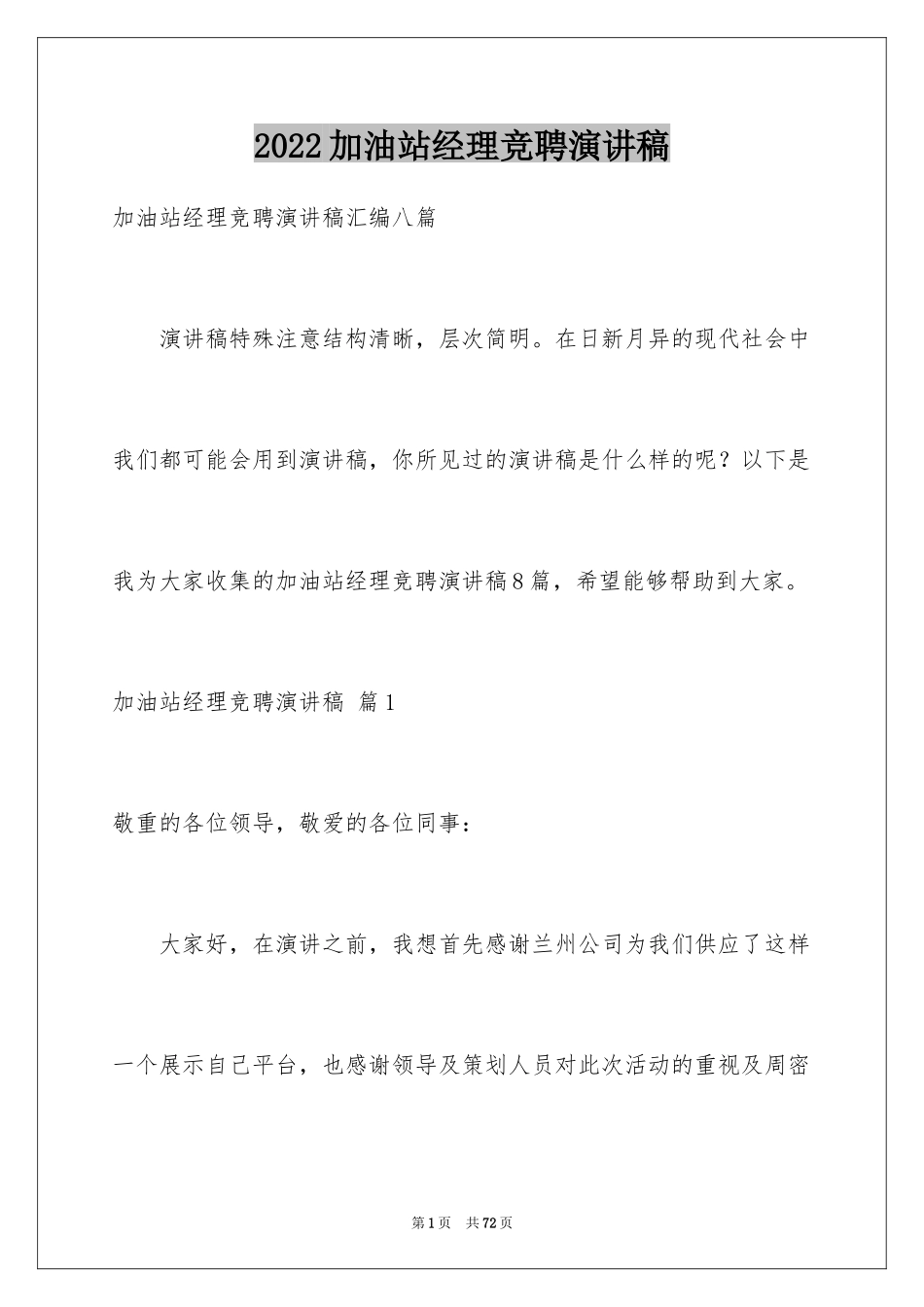 2022加油站经理竞聘演讲稿

加油站经理竞聘演讲稿汇编八篇

演讲稿特殊注意结构清晰，层次简明。在日新月异的现代社会中我们都可能会用到演讲稿，你所见过的演讲稿是什么样的呢？以下是我为大家收集的加油站经理竞聘演讲稿8篇，希望能够帮助到大家。

加油站经理竞聘演讲稿 篇1

敬重的各位领导，敬爱的各位同事：

大家好，在演讲之前，我想首先感谢兰州公司为我们供应了这样一个展示自己平台，也感谢领导及策划人员对此次活动的重视及周密

第1页 共72页